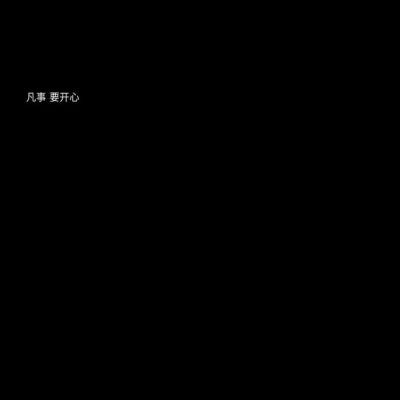 凡事 要开心